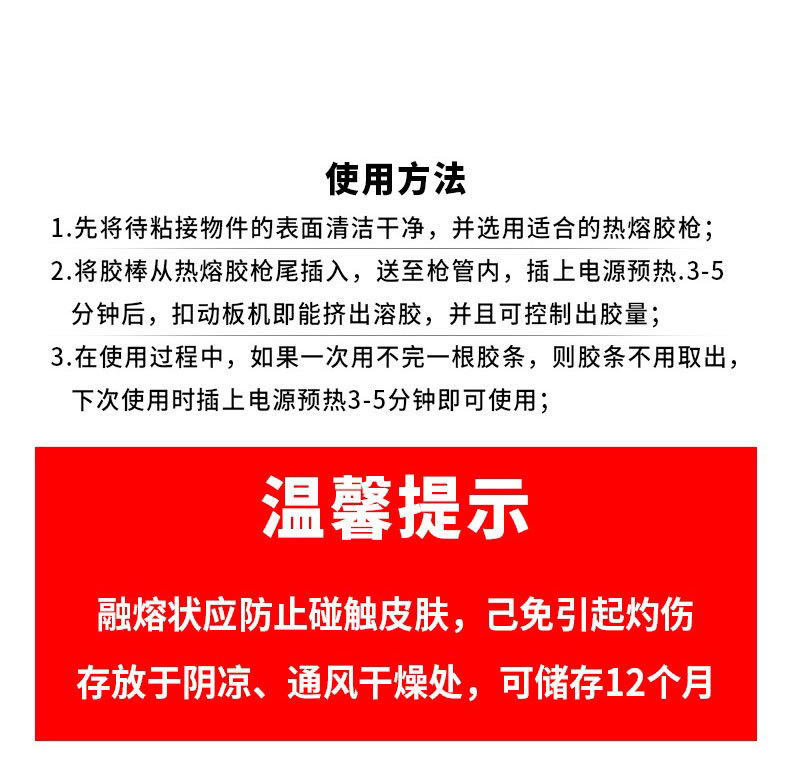 使用方法

1.先将待粘接物件的表面清洁干净，并选用适合的热熔胶枪；

2.将胶棒从热熔胶枪尾插入，送至枪管内，插上电源预热.3-5分钟后，扣动板机即能挤出溶胶，并且可控制出胶量；

3.在使用过程中，如果一次用不完一根胶条，则胶条不用取出，下次使用时插上电源预热3-5分钟即可使用；

温馨提示

融熔状应防止碰触皮肤，己免引起灼伤

存放于阴凉、通风干燥处，可储存12个月